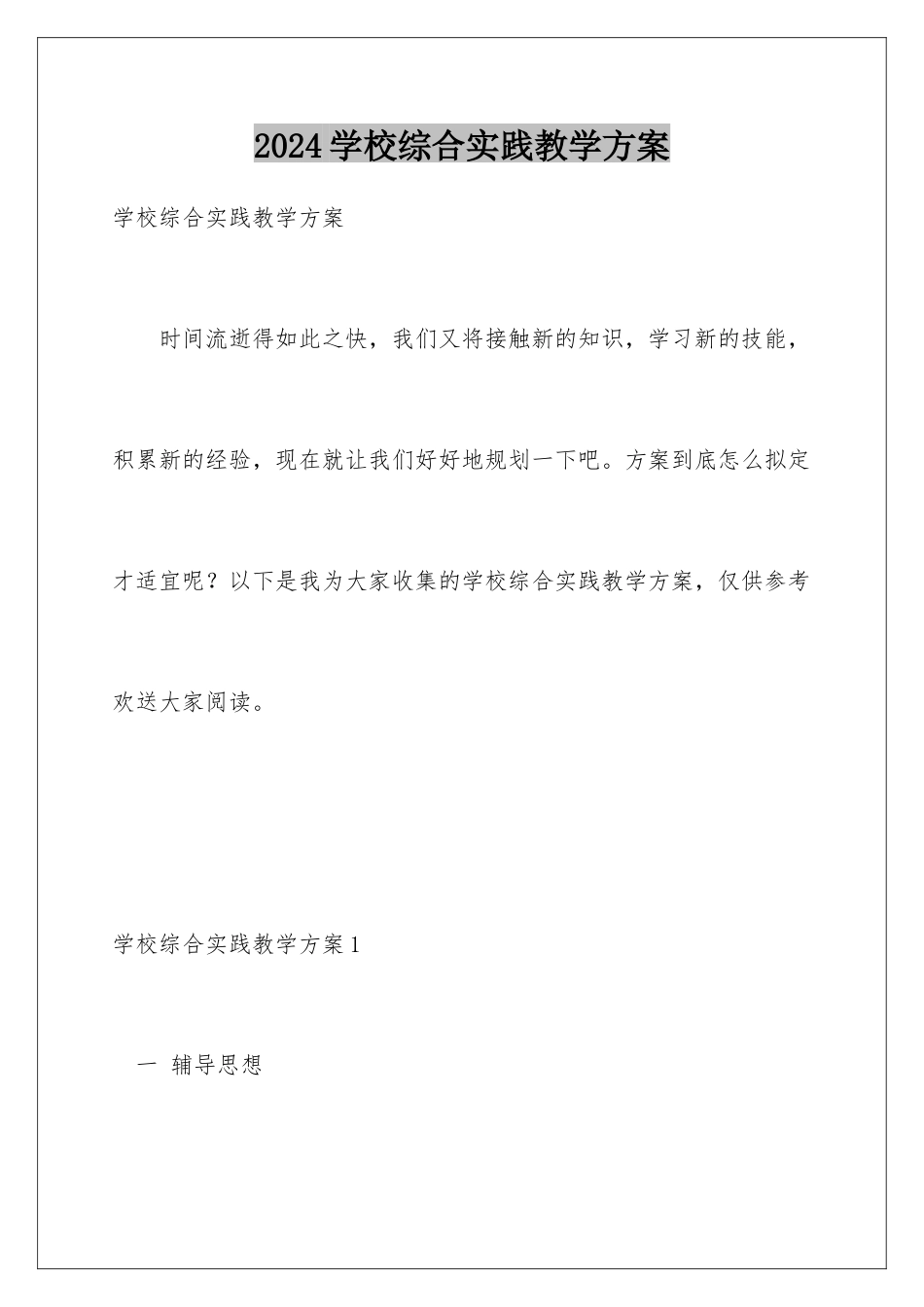 2024学校综合实践教学方案

学校综合实践教学方案

时间流逝得如此之快，我们又将接触新的知识，学习新的技能，积累新的经验，现在就让我们好好地规划一下吧。方案到底怎么拟定才适宜呢？以下是我为大家收集的学校综合实践教学方案，仅供参考欢送大家阅读。

学校综合实践教学方案1

一 辅导思想